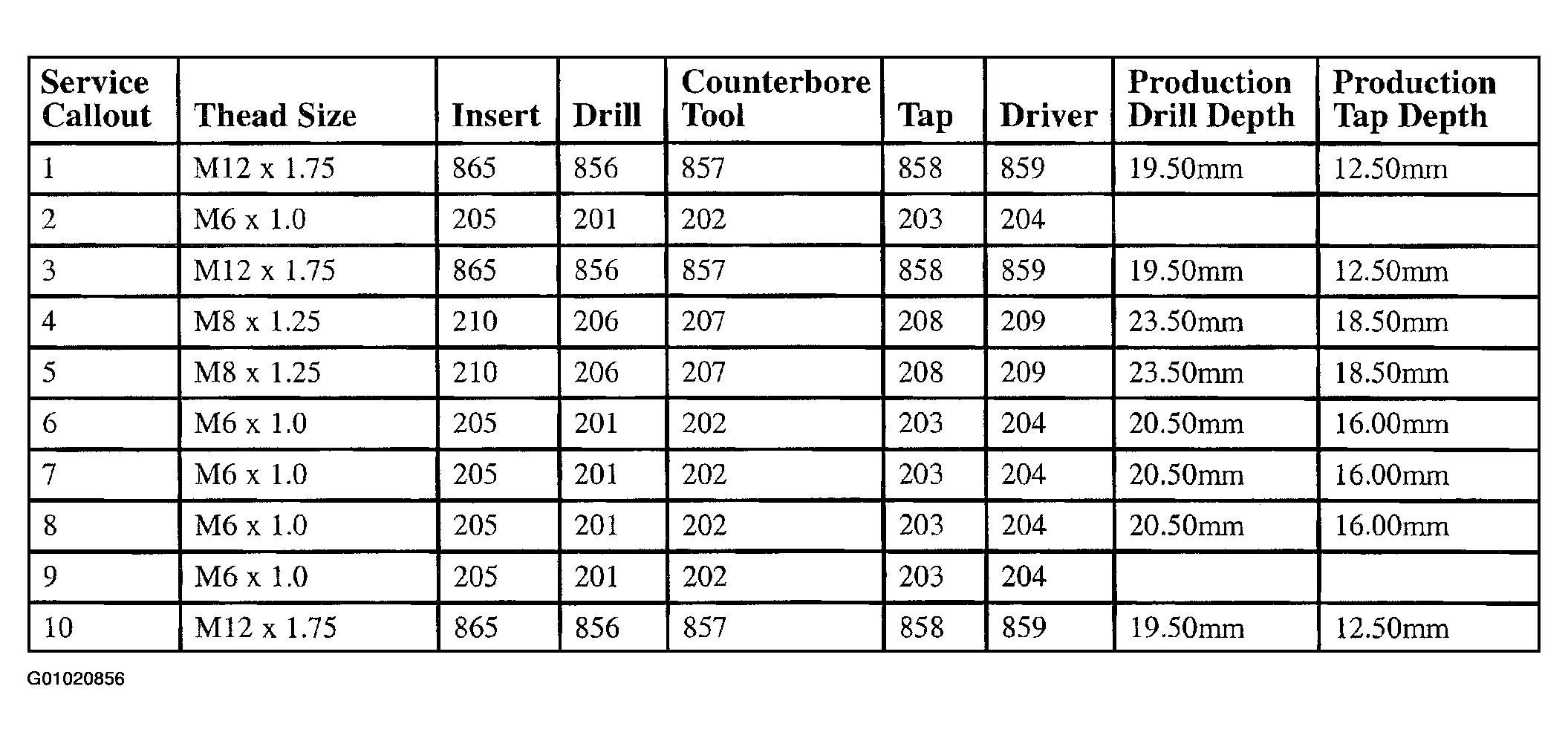 | Service Callout | Thead Size | Insert | Drill | Counterbore Tool | Tap | Driver | Production Drill Depth | Production Tap Depth |
|---|---|---|---|---|---|---|---|---|
| 1 | M12 x 1.75 | 865 | 856 | 857 | 858 | 859 | 19.50mm | 12.50mm |
| 2 | M6 x 1.0 | 205 | 201 | 202 | 203 | 204 | | |
| 3 | M12 x 1.75 | 865 | 856 | 857 | 858 | 859 | 19.50mm | 12.50mm |
| 4 | M8 x 1.25 | 210 | 206 | 207 | 208 | 209 | 23.50mm | 18.50mm |
| 5 | M8 x 1.25 | 210 | 206 | 207 | 208 | 209 | 23.50mm | 18.50mm |
| 6 | M6 x 1.0 | 205 | 201 | 202 | 203 | 204 | 20.50mm | 16.00mm |
| 7 | M6 x 1.0 | 205 | 201 | 202 | 203 | 204 | 20.50mm | 16.00mm |
| 8 | M6 x 1.0 | 205 | 201 | 202 | 203 | 204 | 20.50mm | 16.00mm |
| 9 | M6 x 1.0 | 205 | 201 | 202 | 203 | 204 | | |
| 10 | M12 x 1.75 | 865 | 856 | 857 | 858 | 859 | 19.50mm | 12.50mm |

G01020856